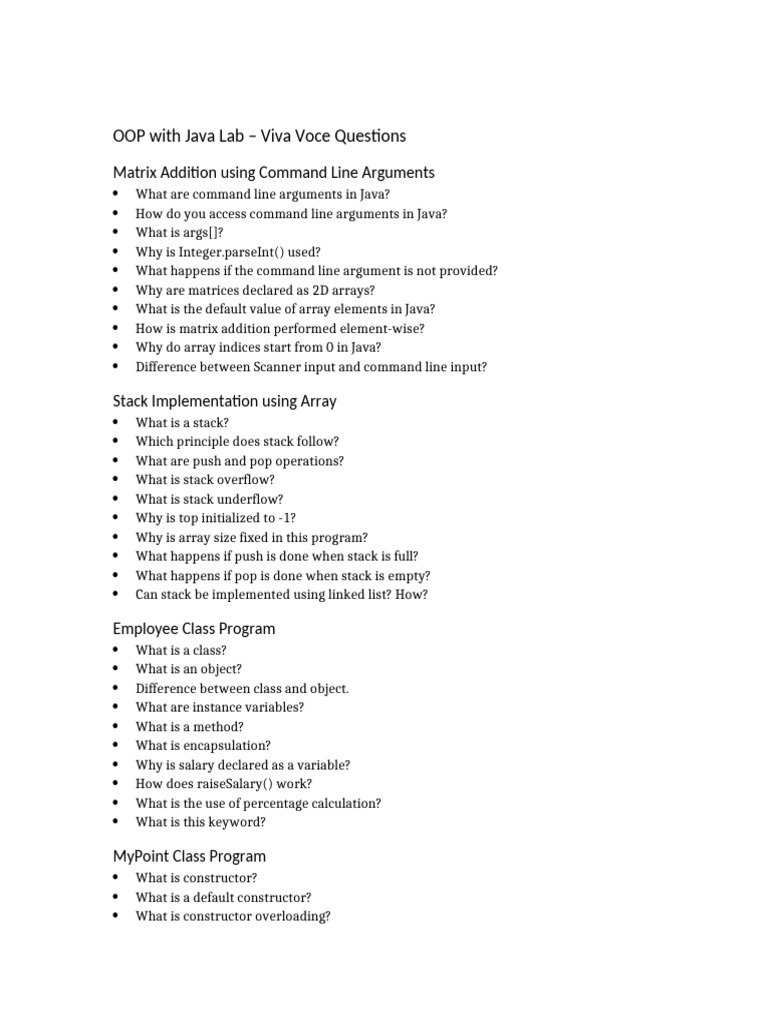 OOP with Java Lab – Viva Voce Questions

Matrix Addition using Command Line Arguments

• What are command line arguments in Java?
• How do you access command line arguments in Java?
• What is args[]?
• Why is Integer.parseInt() used?
• What happens if the command line argument is not provided?
• Why are matrices declared as 2D arrays?
• What is the default value of array elements in Java?
• How is matrix addition performed element-wise?
• Why do array indices start from 0 in Java?
• Difference between Scanner input and command line input?

Stack Implementation using Array

• What is a stack?
• Which principle does stack follow?
• What are push and pop operations?
• What is stack overflow?
• What is stack underflow?
• Why is top initialized to -1?
• Why is array size fixed in this program?
• What happens if push is done when stack is full?
• What happens if pop is done when stack is empty?
• Can stack be implemented using linked list? How?

Employee Class Program

• What is a class?
• What is an object?
• Difference between class and object.
• What are instance variables?
• What is a method?
• What is encapsulation?
• Why is salary declared as a variable?
• How does raiseSalary() work?
• What is the use of percentage calculation?
• What is this keyword?

MyPoint Class Program

• What is constructor?
• What is a default constructor?
• What is constructor overloading?